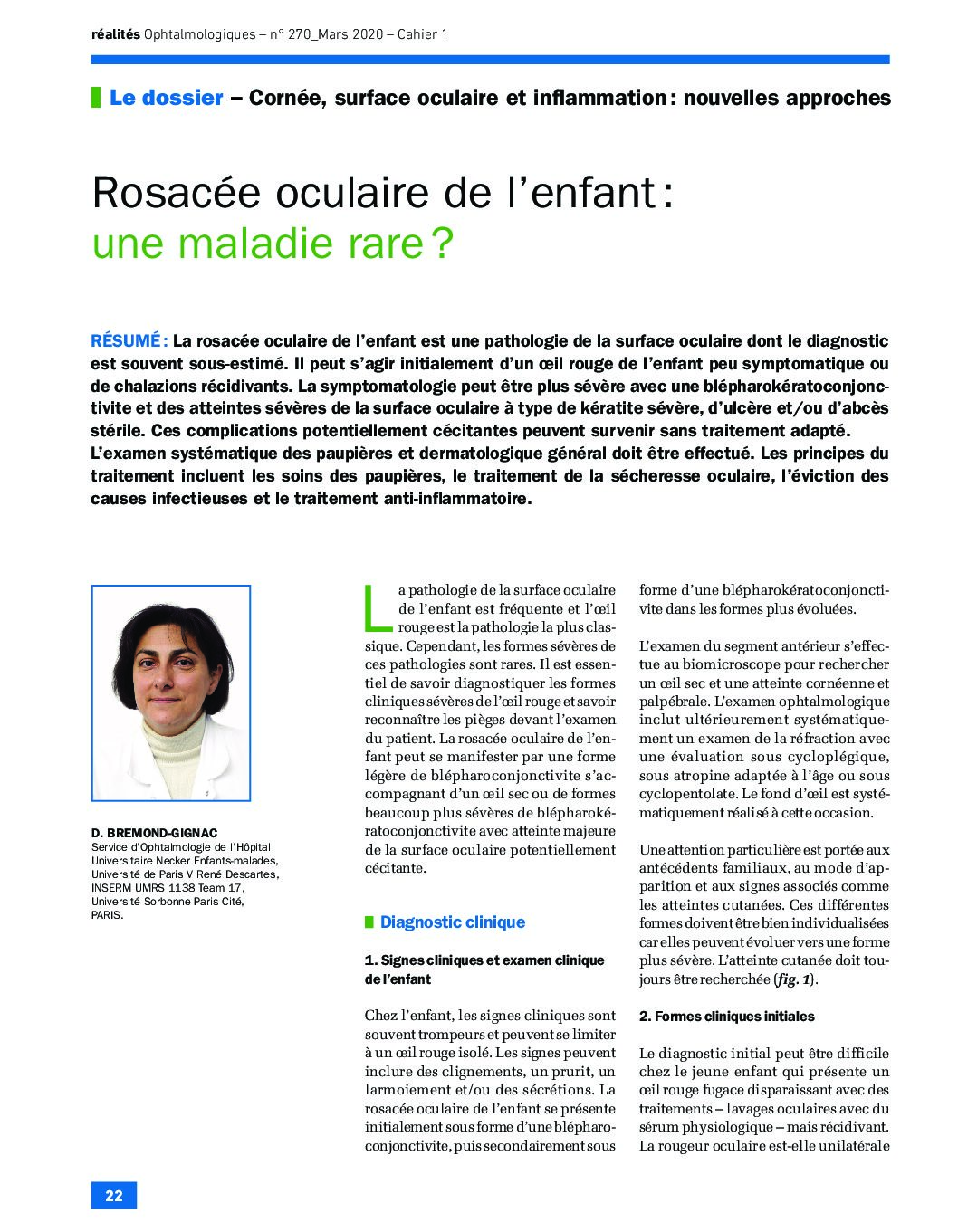 réalités Ophtalmologiques – n° 270_Mars 2020 – Cahier 1

Le dossier – Cornée, surface oculaire et inflammation : nouvelles approches

Rosacée oculaire de l'enfant : une maladie rare ?

RÉSUMÉ : La rosacée oculaire de l'enfant est une pathologie de la surface oculaire dont le diagnostic est souvent sous-estimé. Il peut s'agir initialement d'un œil rouge de l'enfant peu symptomatique ou de chalazions récidivants. La symptomatologie peut être plus sévère avec une blépharokératoconjonctivite et des atteintes sévères de la surface oculaire à type de kératite sévère, d'ulcère et/ou d'abcès stérile. Ces complications potentiellement cécitantes peuvent survenir sans traitement adapté.
L'examen systématique des paupières et dermatologique général doit être effectué. Les principes du traitement incluent les soins des paupières, le traitement de la sécheresse oculaire, l'éviction des causes infectieuses et le traitement anti-inflammatoire.

D. BREMOND-GIGNAC
Service d'Ophtalmologie de l'Hôpital Universitaire Necker Enfants-malades, Université de Paris V René Descartes, INSERM UMRS 1138 Team 17, Université Sorbonne Paris Cité, PARIS.

La pathologie de la surface oculaire de l'enfant est fréquente et l'œil rouge est la pathologie la plus classique. Cependant, les formes sévères de ces pathologies sont rares. Il est essentiel de savoir diagnostiquer les formes cliniques sévères de l'œil rouge et savoir reconnaître les pièges devant l'examen du patient. La rosacée oculaire de l'enfant peut se manifester par une forme légère de blépharoconjonctivite s'accompagnant d'un œil sec ou de formes beaucoup plus sévères de blépharokératoconjonctivite avec atteinte majeure de la surface oculaire potentiellement cécitante.

Diagnostic clinique

1. Signes cliniques et examen clinique de l'enfant

Chez l'enfant, les signes cliniques sont souvent trompeurs et peuvent se limiter à un œil rouge isolé. Les signes peuvent inclure des clignements, un prurit, un larmoiement et/ou des sécrétions. La rosacée oculaire de l'enfant se présente initialement sous forme d'une blépharoconjonctivite, puis secondairement sous forme d'une blépharokératoconjonctivite dans les formes plus évoluées.

L'examen du segment antérieur s'effectue au biomicroscope pour rechercher un œil sec et une atteinte cornéenne et palpébrale. L'examen ophtalmologique inclut ultérieurement systématiquement un examen de la réfraction avec une évaluation sous cycloplégique, sous atropine adaptée à l'âge ou sous cyclopentolate. Le fond d'œil est systématiquement réalisé à cette occasion.

Une attention particulière est portée aux antécédents familiaux, au mode d'apparition et aux signes associés comme les atteintes cutanées. Ces différentes formes doivent être bien individualisées car elles peuvent évoluer vers une forme plus sévère. L'atteinte cutanée doit toujours être recherchée (fig. 1).

2. Formes cliniques initiales

Le diagnostic initial peut être difficile chez le jeune enfant qui présente un œil rouge fugace disparaissant avec des traitements – lavages oculaires avec du sérum physiologique – mais récidivant. La rougeur oculaire est-elle unilatérale

22